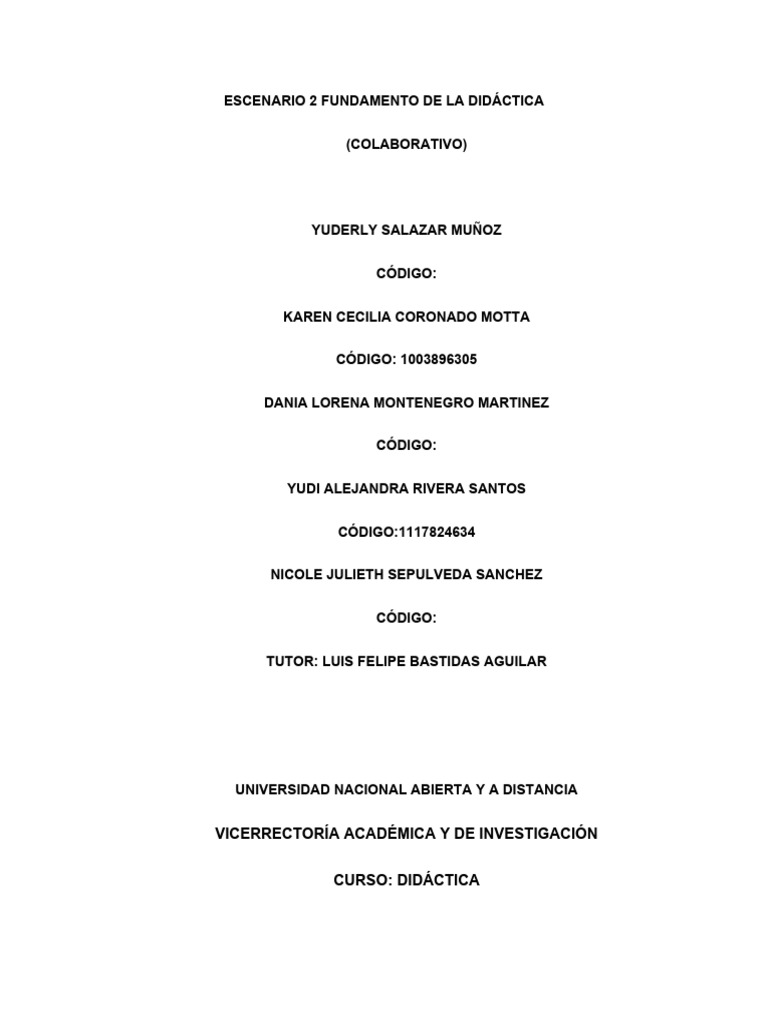 ESCENARIO 2 FUNDAMENTO DE LA DIDÁCTICA

(COLABORATIVO)

YUDERLY SALAZAR MUÑOZ

CÓDIGO:

KAREN CECILIA CORONADO MOTTA

CÓDIGO: 1003896305

DANIA LORENA MONTENEGRO MARTINEZ

CÓDIGO:

YUDI ALEJANDRA RIVERA SANTOS

CÓDIGO:1117824634

NICOLE JULIETH SEPULVEDA SANCHEZ

CÓDIGO:

TUTOR: LUIS FELIPE BASTIDAS AGUILAR

UNIVERSIDAD NACIONAL ABIERTA Y A DISTANCIA

VICERRECTORÍA ACADÉMICA Y DE INVESTIGACIÓN

CURSO: DIDÁCTICA